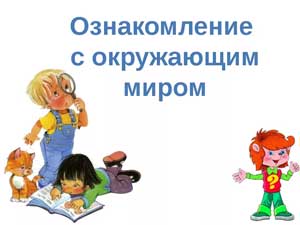 Ознакомление с окружающим миром

?